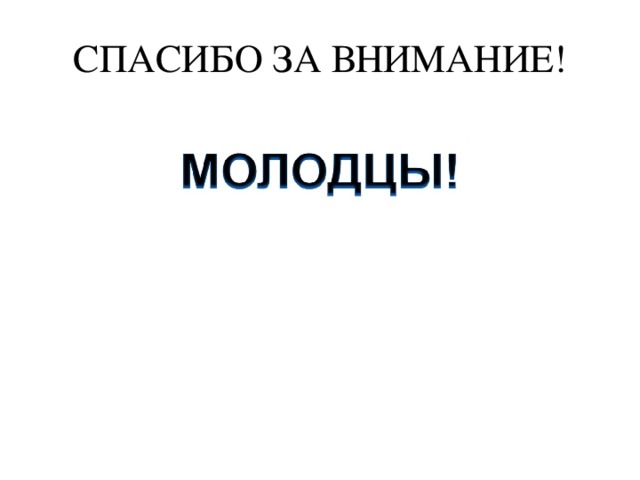 СПАСИБО ЗА ВНИМАНИЕ!

МОЛОДЦЫ!